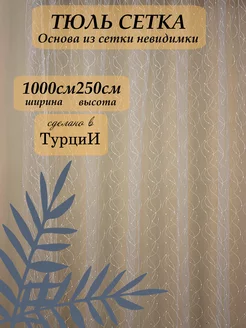 ТЮЛЬ СЕТКА
Основа из сетки невидимки

1000см250см
ширина высота

сделано в
ТурциИ